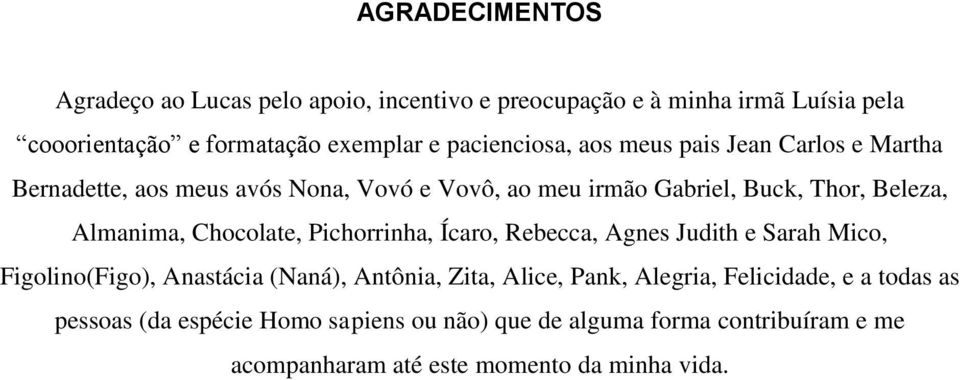 AGRADECIMENTOS

Agradeço ao Lucas pelo apoio, incentivo e preocupação e à minha irmã Luísia pela “cooorientação” e formatação exemplar e pacienciosa, aos meus pais Jean Carlos e Martha Bernadette, aos meus avós Nona, Vovó e Vovô, ao meu irmão Gabriel, Buck, Thor, Beleza, Almanima, Chocolate, Pichorrinha, Ícaro, Rebecca, Agnes Judith e Sarah Mico, Figolino(Figo), Anastácia (Naná), Antônia, Zita, Alice, Pank, Alegria, Felicidade, e a todas as pessoas (da espécie Homo sapiens ou não) que de alguma forma contribuíram e me acompanharam até este momento da minha vida.